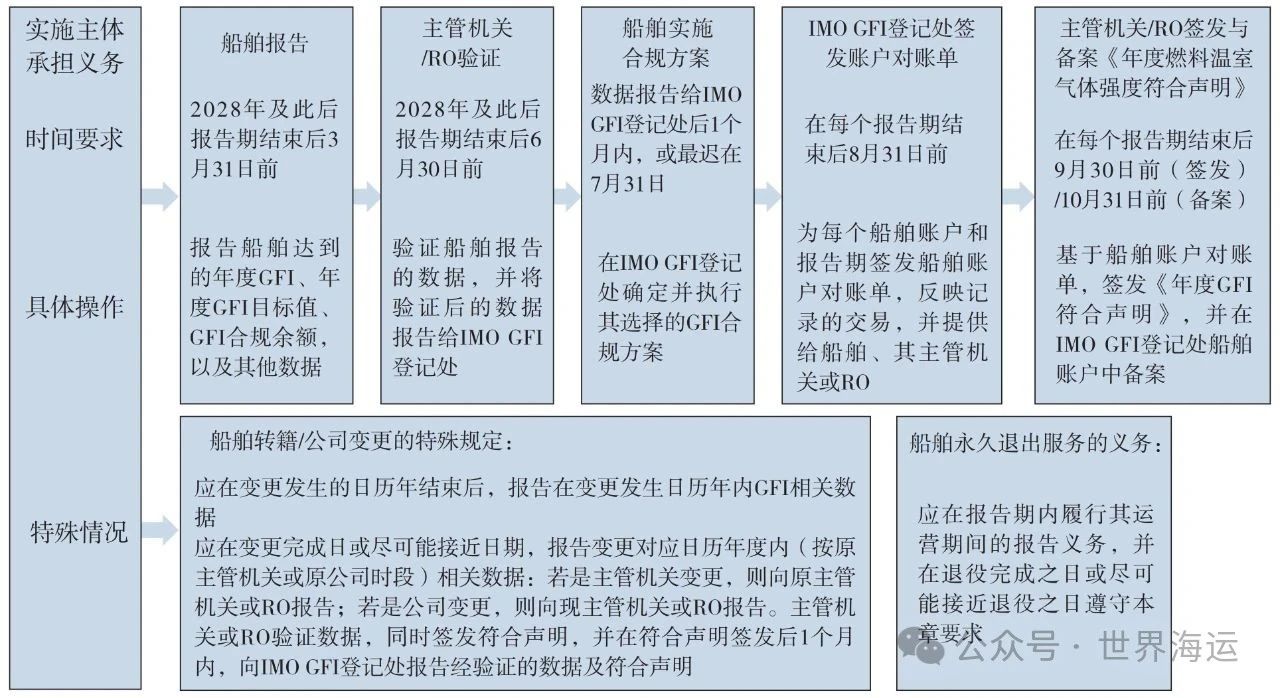 实施主体承担义务

时间要求

具体操作

特殊情况

船舶报告

2028年及此后报告期结束后3月31日前

报告船舶达到的年度GFI、年度GFI目标值、GFI合规余额，以及其他数据

主管机关/RO验证

2028年及此后报告期结束后6月30日前

验证船舶报告的数据，并将验证后的数据报告给IMO GFI登记处

船舶实施合规方案

数据报告给IMO GFI登记处后1个月内，或最迟在7月31日

在IMO GFI登记处确定并执行其选择的GFI合规方案

IMO GFI登记处签发账户对账单

在每个报告期结束后8月31日前

为每个船舶账户和报告期签发船舶账户对账单，反映记录的交易，并提供给船舶、其主管机关或RO

主管机关/RO签发与备案《年度燃料温室气体强度符合声明》

在每个报告期结束后9月30日前（签发）/10月31日前（备案）

基于船舶账户对账单，签发《年度GFI符合声明》，并在IMO GFI登记处船舶账户中备案

船舶转籍/公司变更的特殊规定：

应在变更发生的日历年结束后，报告在变更发生日历年内GFI相关数据
应在变更完成日或尽可能接近日期，报告变更对应日历年度内（按原主管机关或原公司时段）相关数据：若是主管机关变更，则向原主管机关或RO报告；若是公司变更，则向现主管机关或RO报告。主管机关或RO验证数据，同时签发符合声明，并在符合声明签发后1个月内，向IMO GFI登记处报告经验证的数据及符合声明

船舶永久退出服务的义务：

应在报告期内履行其运营期间的报告义务，并在退役完成之日或尽可能接近退役之日遵守本章要求

公众号 · 世界海运